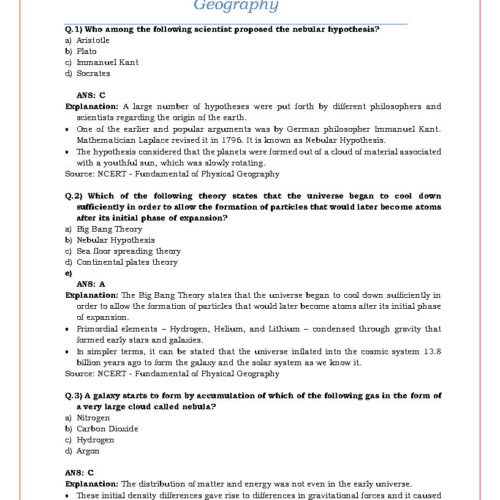 Geography

Q.1) Who among the following scientist proposed the nebular hypothesis?
a) Aristotle
b) Plato
c) Immanuel Kant
d) Socrates

ANS: C
Explanation: A large number of hypotheses were put forth by different philosophers and scientists regarding the origin of the earth.
• One of the earlier and popular arguments was by German philosopher Immanuel Kant. Mathematician Laplace revised it in 1796. It is known as Nebular Hypothesis.
• The hypothesis considered that the planets were formed out of a cloud of material associated with a youthful sun, which was slowly rotating.
Source: NCERT - Fundamental of Physical Geography

Q.2) Which of the following theory states that the universe began to cool down sufficiently in order to allow the formation of particles that would later become atoms after its initial phase of expansion?
a) Big Bang Theory
b) Nebular Hypothesis
c) Sea floor spreading theory
d) Continental plates theory
e)
ANS: A
Explanation: The Big Bang Theory states that the universe began to cool down sufficiently in order to allow the formation of particles that would later become atoms after its initial phase of expansion.
• Primordial elements – Hydrogen, Helium, and Lithium – condensed through gravity that formed early stars and galaxies.
• In simpler terms, it can be stated that the universe inflated into the cosmic system 13.8 billion years ago to form the galaxy and the solar system as we know it.
Source: NCERT - Fundamental of Physical Geography

Q.3) A galaxy starts to form by accumulation of which of the following gas in the form of a very large cloud called nebula?
a) Nitrogen
b) Carbon Dioxide
c) Hydrogen
d) Argon

ANS: C
Explanation: The distribution of matter and energy was not even in the early universe.
• These initial density differences gave rise to differences in gravitational forces and it caused